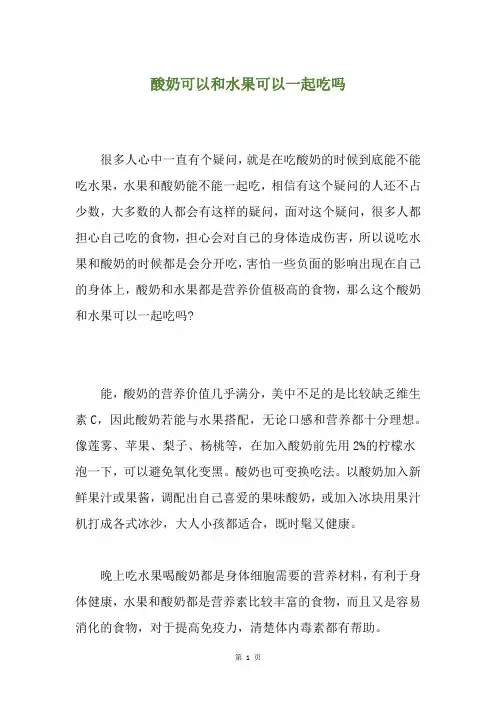 酸奶可以和水果可以一起吃吗

很多人心中一直有个疑问，就是在吃酸奶的时候到底能不能吃水果，水果和酸奶能不能一起吃，相信有这个疑问的人还不占少数，大多数的人都会有这样的疑问，面对这个疑问，很多人都担心自己吃的食物，担心会对自己的身体造成伤害，所以说吃水果和酸奶的时候都是会分开吃，害怕一些负面的影响出现在自己的身体上，酸奶和水果都是营养价值极高的食物，那么这个酸奶和水果可以一起吃吗?

能，酸奶的营养价值几乎满分，美中不足的是比较缺乏维生素 C，因此酸奶若能与水果搭配，无论口感和营养都十分理想。像莲雾、苹果、梨子、杨桃等，在加入酸奶前先用 2%的柠檬水泡一下，可以避免氧化变黑。酸奶也可变换吃法。以酸奶加入新鲜果汁或果酱，调配出自己喜爱的果味酸奶，或加入冰块用果汁机打成各式冰沙，大人小孩都适合，既时髦又健康。

晚上吃水果喝酸奶都是身体细胞需要的营养材料，有利于身体健康，水果和酸奶都是营养素比较丰富的食物，而且又是容易消化的食物，对于提高免疫力，清楚体内毒素都有帮助。

第 1 页